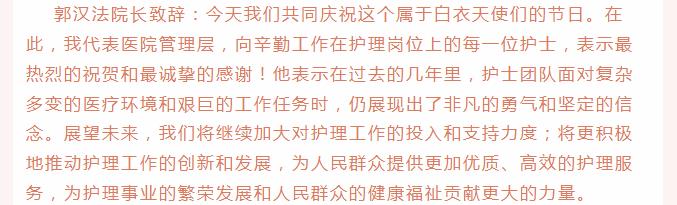 郭汉法院长致辞：今天我们共同庆祝这个属于白衣天使们的节日。在此，我代表医院管理层，向辛勤工作在护理岗位上的每一位护士，表示最热烈的祝贺和最诚挚的感谢！他表示在过去的几年里，护士团队面对复杂多变的医疗环境和艰巨的工作任务时，仍展现出了非凡的勇气和坚定的信念。展望未来，我们将继续加大对护理工作的投入和支持力度；将更积极地推动护理工作的创新和发展，为人民群众提供更加优质、高效的护理服务，为护理事业的繁荣发展和人民群众的健康福祉贡献更大的力量。